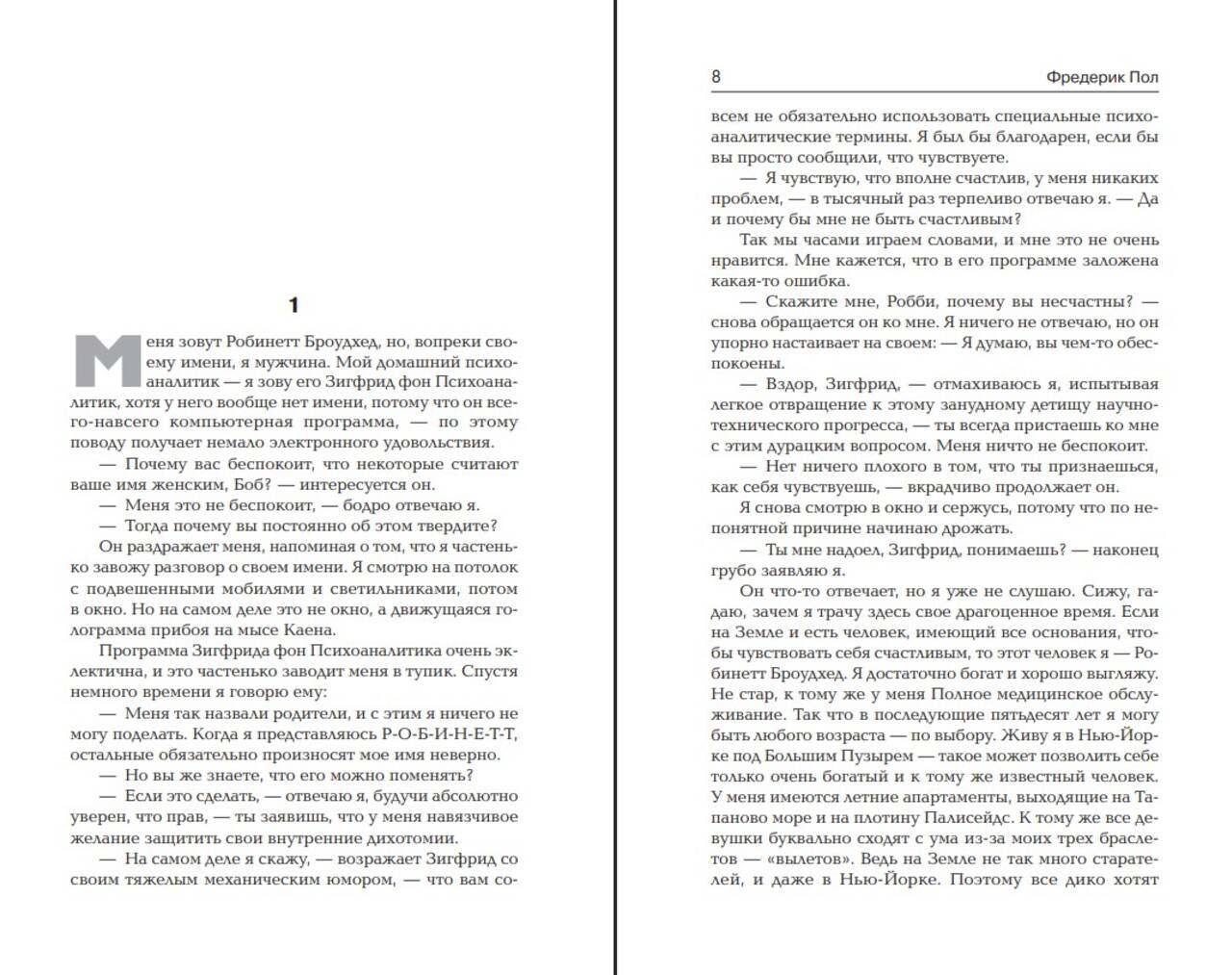 1

Меня зовут Робинетт Броудхед, но, вопреки своему имени, я мужчина. Мой домашний психоаналитик — я зову его Зигфрид фон Психоаналитик, хотя у него вообще нет имени, потому что он всего-навсего компьютерная программа, — по этому поводу получает немало электронного удовольствия.

— Почему вас беспокоит, что некоторые считают ваше имя женским, Боб? — интересуется он.

— Меня это не беспокоит, — бодро отвечаю я.

— Тогда почему вы постоянно об этом твердите?

Он раздражает меня, напоминая о том, что я частенько завожу разговор о своем имени. Я смотрю на потолок с подвешенными мобилями и светильниками, потом в окно. Но на самом деле это не окно, а движущаяся голограмма прибоя на мысе Каена.

Программа Зигфрида фон Психоаналитика очень эклектична, и это частенько заводит меня в тупик. Спустя немного времени я говорю ему:

— Меня так назвали родители, и с этим я ничего не могу поделать. Когда я представляюсь Р-О-Б-И-Н-Е-Т-Т, остальные обязательно произносят мое имя неверно.

— Но вы же знаете, что его можно поменять?

— Если это сделать, — отвечаю я, будучи абсолютно уверен, что прав, — ты заявишь, что у меня навязчивое желание защитить свои внутренние дихотомии.

— На самом деле я скажу, — возражает Зигфрид со своим тяжелым механическим юмором, — что вам со-

8 Фредерик Пол

всем не обязательно использовать специальные психоаналитические термины. Я был бы благодарен, если бы вы просто сообщили, что чувствуете.

— Я чувствую, что вполне счастлив, у меня никаких проблем, — в тысячный раз терпеливо отвечаю я. — Да и почему бы мне не быть счастливым?

Так мы часами играем словами, и мне это не очень нравится. Мне кажется, что в его программе заложена какая-то ошибка.

— Скажите мне, Робби, почему вы несчастны? — снова обращается он ко мне. Я ничего не отвечаю, но он упорно настаивает на своем: — Я думаю, вы чем-то обеспокоены.

— Вздор, Зигфрид, — отмахиваюсь я, испытывая легкое отвращение к этому занудному детищу научно-технического прогресса, — ты всегда пристаешь ко мне с этим дурацким вопросом. Меня ничто не беспокоит.

— Нет ничего плохого в том, что ты признаешься, как себя чувствуешь, — вкрадчиво продолжает он.

Я снова смотрю в окно и сержусь, потому что по непонятной причине начинаю дрожать.

— Ты мне надоел, Зигфрид, понимаешь? — наконец грубо заявляю я.

Он что-то отвечает, но я уже не слушаю. Сижу, гадаю, зачем я трачу здесь свое драгоценное время. Если на Земле и есть человек, имеющий все основания, чтобы чувствовать себя счастливым, то этот человек я — Робинетт Броудхед. Я достаточно богат и хорошо выгляжу. Не стар, к тому же у меня Полное медицинское обслуживание. Так что в последующие пятьдесят лет я могу быть любого возраста — по выбору. Живу я в Нью-Йорке под Большим Пузырем — такое может позволить себе только очень богатый и к тому же известный человек. У меня имеются летние апартаменты, выходящие на Тапаново море и на плотину Палисейдс. К тому же все девушки буквально сходят с ума из-за моих трех браслетов — «вылетов». Ведь на Земле не так много старателей, и даже в Нью-Йорке. Поэтому все дико хотят